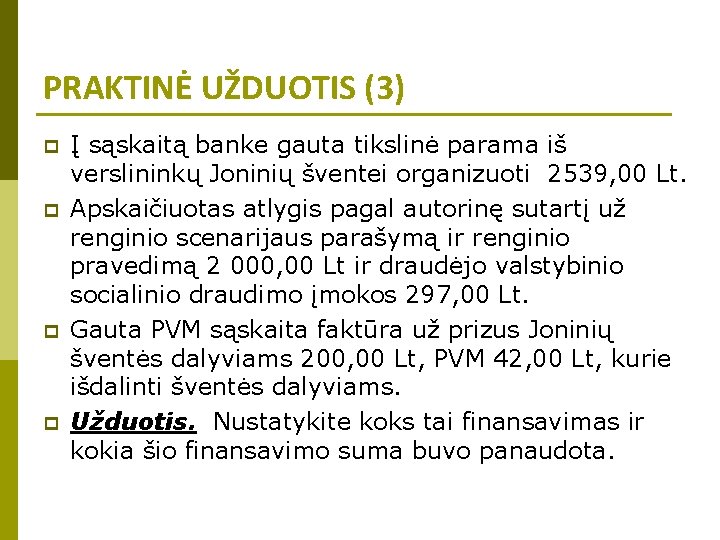 PRAKTINĖ UŽDUOTIS (3)

Į sąskaitą banke gauta tikslinė parama iš verslininkų Joninių šventei organizuoti 2539,00 Lt.

Apskaičiuotas atlygis pagal autorinę sutartį už renginio scenarijaus parašymą ir renginio pravedimą 2 000,00 Lt ir draudėjo valstybinio socialinio draudimo įmokos 297,00 Lt.

Gauta PVM sąskaita faktūra už prizus Joninių šventės dalyviams 200,00 Lt, PVM 42,00 Lt, kurie išdalinti šventės dalyviams.

Užduotis. Nustatykite koks tai finansavimas ir kokia šio finansavimo suma buvo panaudota.